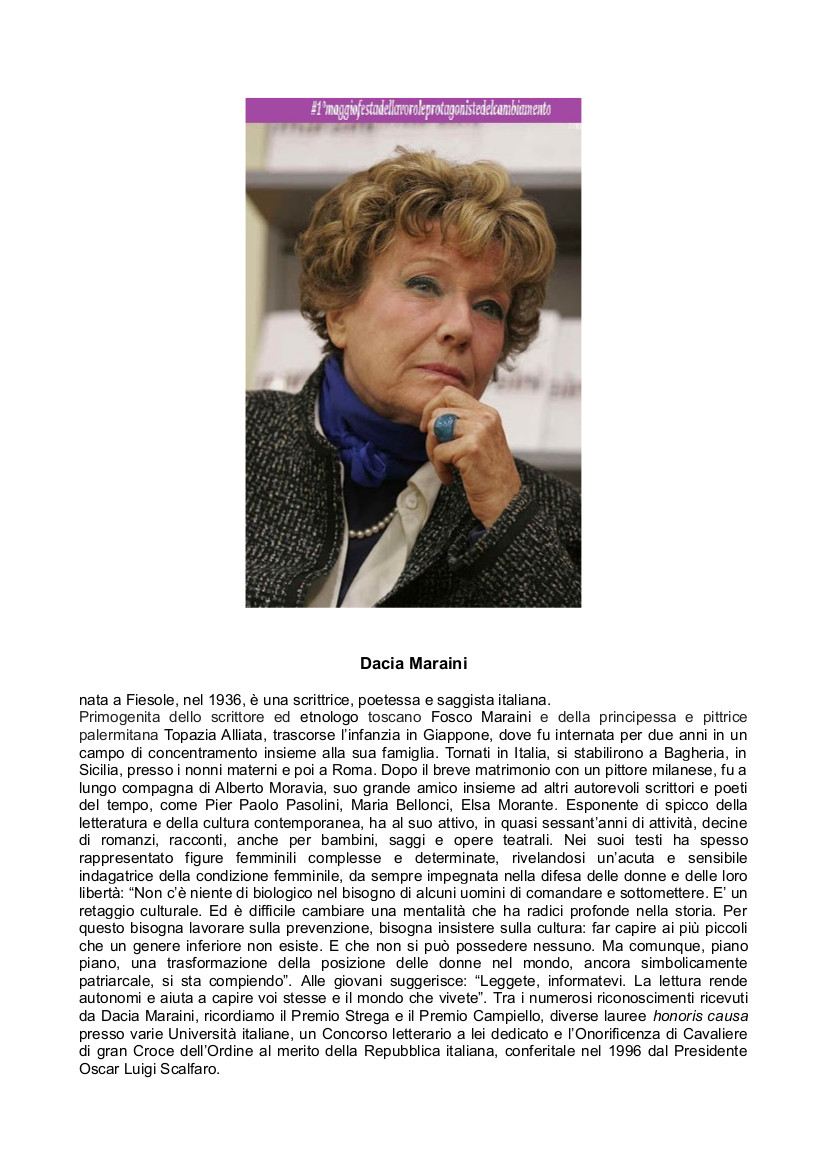 #1°maggiofestadellavoroleprotagonistedelcambiamento

Dacia Maraini

nata a Fiesole, nel 1936, è una scrittrice, poetessa e saggista italiana.
Primogenita dello scrittore ed etnologo toscano Fosco Maraini e della principessa e pittrice palermitana Topazia Alliata, trascorse l'infanzia in Giappone, dove fu internata per due anni in un campo di concentramento insieme alla sua famiglia. Tornati in Italia, si stabilirono a Bagheria, in Sicilia, presso i nonni materni e poi a Roma. Dopo il breve matrimonio con un pittore milanese, fu a lungo compagna di Alberto Moravia, suo grande amico insieme ad altri autorevoli scrittori e poeti del tempo, come Pier Paolo Pasolini, Maria Bellonci, Elsa Morante. Esponente di spicco della letteratura e della cultura contemporanea, ha al suo attivo, in quasi sessant'anni di attività, decine di romanzi, racconti, anche per bambini, saggi e opere teatrali. Nei suoi testi ha spesso rappresentato figure femminili complesse e determinate, rivelandosi un'acuta e sensibile indagatrice della condizione femminile, da sempre impegnata nella difesa delle donne e delle loro libertà: "Non c'è niente di biologico nel bisogno di alcuni uomini di comandare e sottomettere. E' un retaggio culturale. Ed è difficile cambiare una mentalità che ha radici profonde nella storia. Per questo bisogna lavorare sulla prevenzione, bisogna insistere sulla cultura: far capire ai più piccoli che un genere inferiore non esiste. E che non si può possedere nessuno. Ma comunque, piano piano, una trasformazione della posizione delle donne nel mondo, ancora simbolicamente patriarcale, si sta compiendo". Alle giovani suggerisce: "Leggete, informatevi. La lettura rende autonomi e aiuta a capire voi stesse e il mondo che vivete". Tra i numerosi riconoscimenti ricevuti da Dacia Maraini, ricordiamo il Premio Strega e il Premio Campiello, diverse lauree honoris causa presso varie Università italiane, un Concorso letterario a lei dedicato e l'Onorificenza di Cavaliere di gran Croce dell'Ordine al merito della Repubblica italiana, conferitale nel 1996 dal Presidente Oscar Luigi Scalfaro.